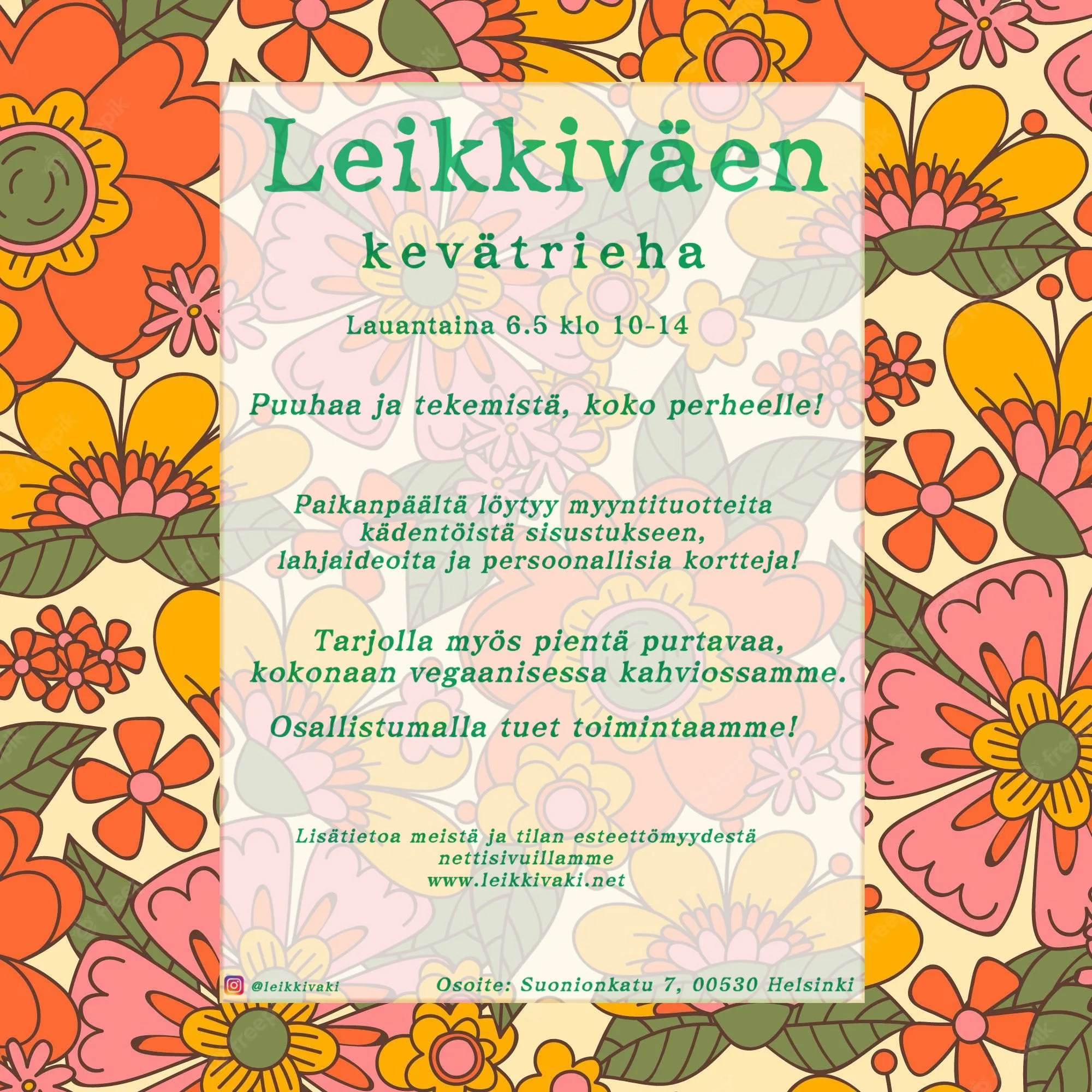 Leikkiväen

kevätrieha

Lauantaina 6.5 klo 10-14

Puuhaa ja tekemistä, koko perheelle!

Paikanpäältä löytyy myyntituotteita kädentöistä sisustukseen, lahjaideoita ja persoonallisia kortteja!

Tarjolla myös pientä purtavaa, kokonaan vegaanisessa kahviossamme.

Osallistumalla tuet toimintaamme!

Lisätietoa meistä ja tilan esteettömyydestä nettisivuillamme www.leikkivaki.net

@leikkivaki

Osoite: Suonionkatu 7, 00530 Helsinki